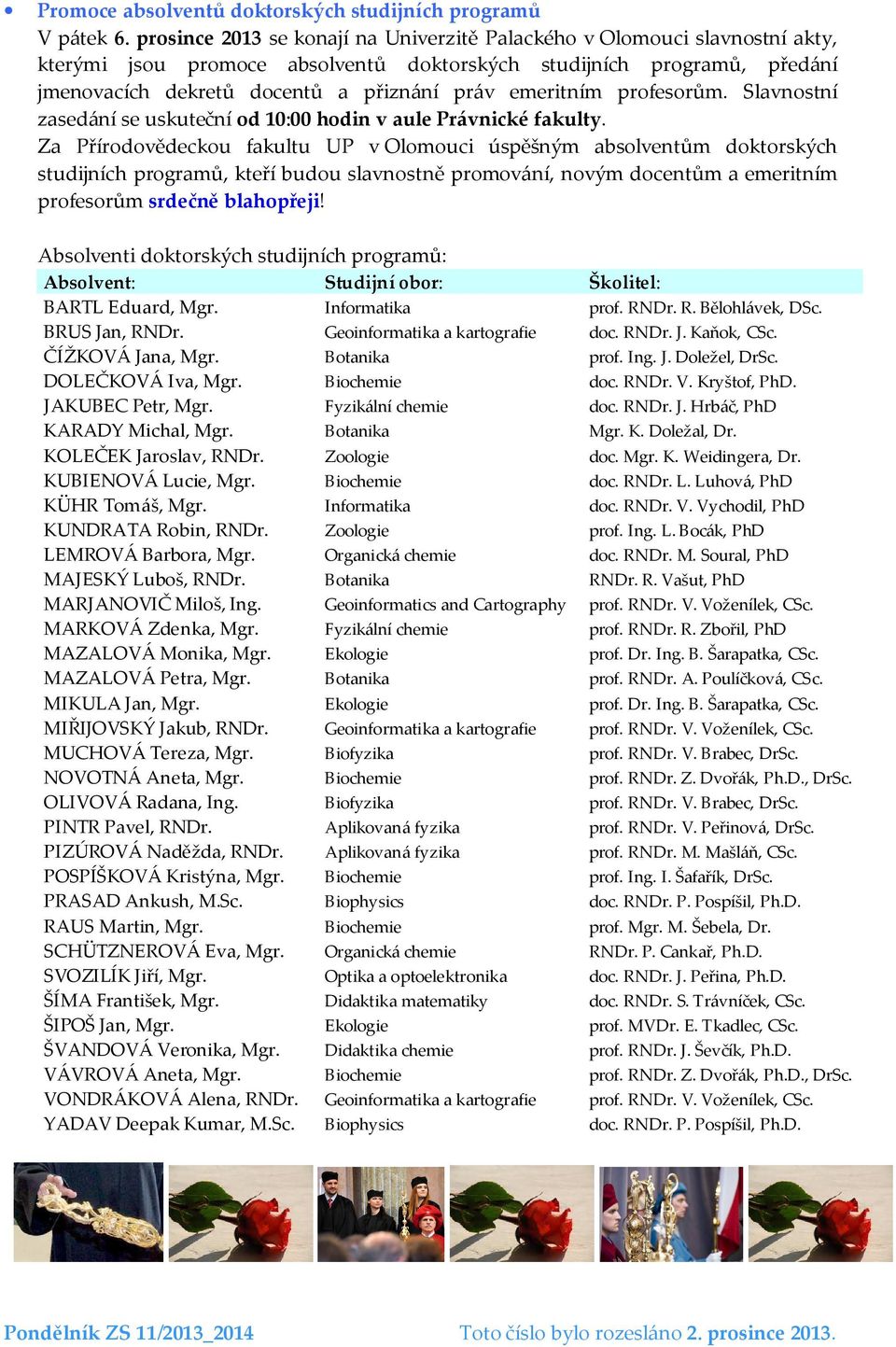 • Promoce absolventů doktorských studijních programů

V pátek 6. prosince 2013 se konají na Univerzitě Palackého v Olomouci slavnostní akty, kterými jsou promoce absolventů doktorských studijních programů, předání jmenovacích dekretů docentů a přiznání práv emeritním profesorům. Slavnostní zasedání se uskuteční od 10:00 hodin v aule Právnické fakulty.

Za Přírodovědeckou fakultu UP v Olomouci úspěšným absolventům doktorských studijních programů, kteří budou slavnostně promováni, novým docentům a emeritním profesorům srdečně blahopřeji!

Absolventi doktorských studijních programů:

| Absolvent: | Studijní obor: | Školitel: |
|---|---|---|
| BARTL Eduard, Mgr. | Informatika | prof. RNDr. R. Bělohlávek, DSc. |
| BRUS Jan, RNDr. | Geoinformatika a kartografie | doc. RNDr. J. Kaňok, CSc. |
| ČÍŽKOVÁ Jana, Mgr. | Botanika | prof. Ing. J. Doležel, DrSc. |
| DOLEČKOVÁ Iva, Mgr. | Biochemie | doc. RNDr. V. Kryštof, PhD. |
| JAKUBEC Petr, Mgr. | Fyzikální chemie | doc. RNDr. J. Hrbáč, PhD |
| KARADY Michal, Mgr. | Botanika | Mgr. K. Doležal, Dr. |
| KOLEČEK Jaroslav, RNDr. | Zoologie | doc. Mgr. K. Weidingera, Dr. |
| KUBIENOVÁ Lucie, Mgr. | Biochemie | doc. RNDr. L. Luhová, PhD |
| KÜHR Tomáš, Mgr. | Informatika | doc. RNDr. V. Vychodil, PhD |
| KUNDRATA Robin, RNDr. | Zoologie | prof. Ing. L. Bocák, PhD |
| LEMROVÁ Barbora, Mgr. | Organická chemie | doc. RNDr. M. Soural, PhD |
| MAJESKÝ Luboš, RNDr. | Botanika | RNDr. R. Vašut, PhD |
| MARJANOVIČ Miloš, Ing. | Geoinformatics and Cartography | prof. RNDr. V. Voženílek, CSc. |
| MARKOVÁ Zdenka, Mgr. | Fyzikální chemie | prof. RNDr. R. Zbořil, PhD |
| MAZALOVÁ Monika, Mgr. | Ekologie | prof. Dr. Ing. B. Šarapatka, CSc. |
| MAZALOVÁ Petra, Mgr. | Botanika | prof. RNDr. A. Poulíčková, CSc. |
| MIKULA Jan, Mgr. | Ekologie | prof. Dr. Ing. B. Šarapatka, CSc. |
| MIŘIJOVSKÝ Jakub, RNDr. | Geoinformatika a kartografie | prof. RNDr. V. Voženílek, CSc. |
| MUCHOVÁ Tereza, Mgr. | Biofyzika | prof. RNDr. V. Brabec, DrSc. |
| NOVOTNÁ Aneta, Mgr. | Biochemie | prof. RNDr. Z. Dvořák, Ph.D., DrSc. |
| OLIVOVÁ Radana, Ing. | Biofyzika | prof. RNDr. V. Brabec, DrSc. |
| PINTR Pavel, RNDr. | Aplikovaná fyzika | prof. RNDr. V. Peřinová, DrSc. |
| PIZÚROVÁ Naděžda, RNDr. | Aplikovaná fyzika | prof. RNDr. M. Mašláň, CSc. |
| POSPÍŠKOVÁ Kristýna, Mgr. | Biochemie | prof. Ing. I. Šafařík, DrSc. |
| PRASAD Ankush, M.Sc. | Biophysics | doc. RNDr. P. Pospíšil, Ph.D. |
| RAUS Martin, Mgr. | Biochemie | prof. Mgr. M. Šebela, Dr. |
| SCHÜTZNEROVÁ Eva, Mgr. | Organická chemie | RNDr. P. Cankař, Ph.D. |
| SVOZILÍK Jiří, Mgr. | Optika a optoelektronika | doc. RNDr. J. Peřina, Ph.D. |
| ŠÍMA František, Mgr. | Didaktika matematiky | doc. RNDr. S. Trávníček, CSc. |
| ŠIPOŠ Jan, Mgr. | Ekologie | prof. MVDr. E. Tkadlec, CSc. |
| ŠVANDOVÁ Veronika, Mgr. | Didaktika chemie | prof. RNDr. J. Ševčík, Ph.D. |
| VÁVROVÁ Aneta, Mgr. | Biochemie | prof. RNDr. Z. Dvořák, Ph.D., DrSc. |
| VONDRÁKOVÁ Alena, RNDr. | Geoinformatika a kartografie | prof. RNDr. V. Voženílek, CSc. |
| YADAV Deepak Kumar, M.Sc. | Biophysics | doc. RNDr. P. Pospíšil, Ph.D. |

Pondělník ZS 11/2013_2014

Toto číslo bylo rozesláno 2. prosince 2013.